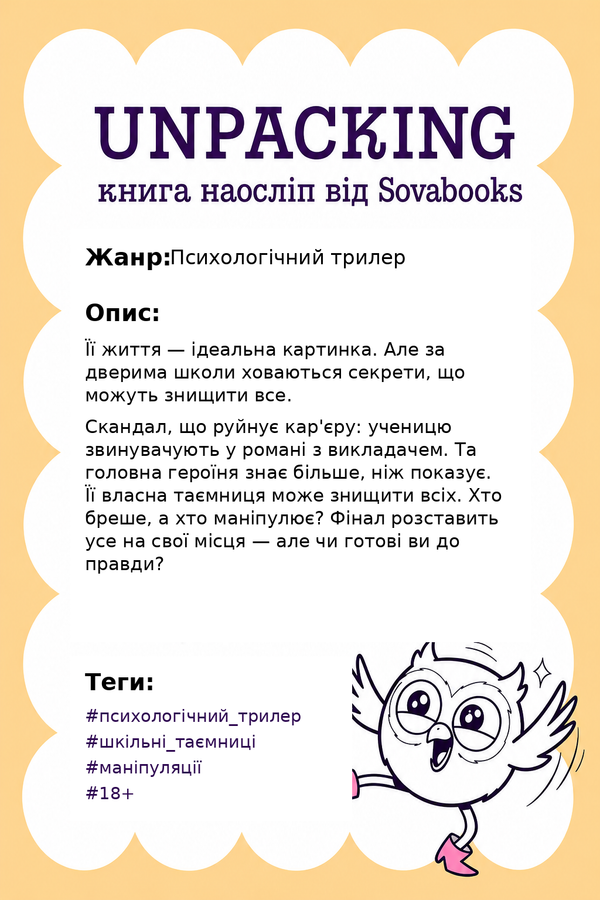 UNPACKING
книга наосліп від Sovabooks

Жанр:Психологічний трилер

Опис:

Її життя — ідеальна картинка. Але за дверима школи ховаються секрети, що можуть знищити все.

Скандал, що руйнує кар'єру: ученицю звинувачують у романі з викладачем. Та головна героїня знає більше, ніж показує. Її власна таємниця може знищити всіх. Хто бреше, а хто маніпулює? Фінал розставить усе на свої місця — але чи готові ви до правди?

Теги:

#психологічний_трилер
#шкільні_таємниці
#маніпуляції
#18+